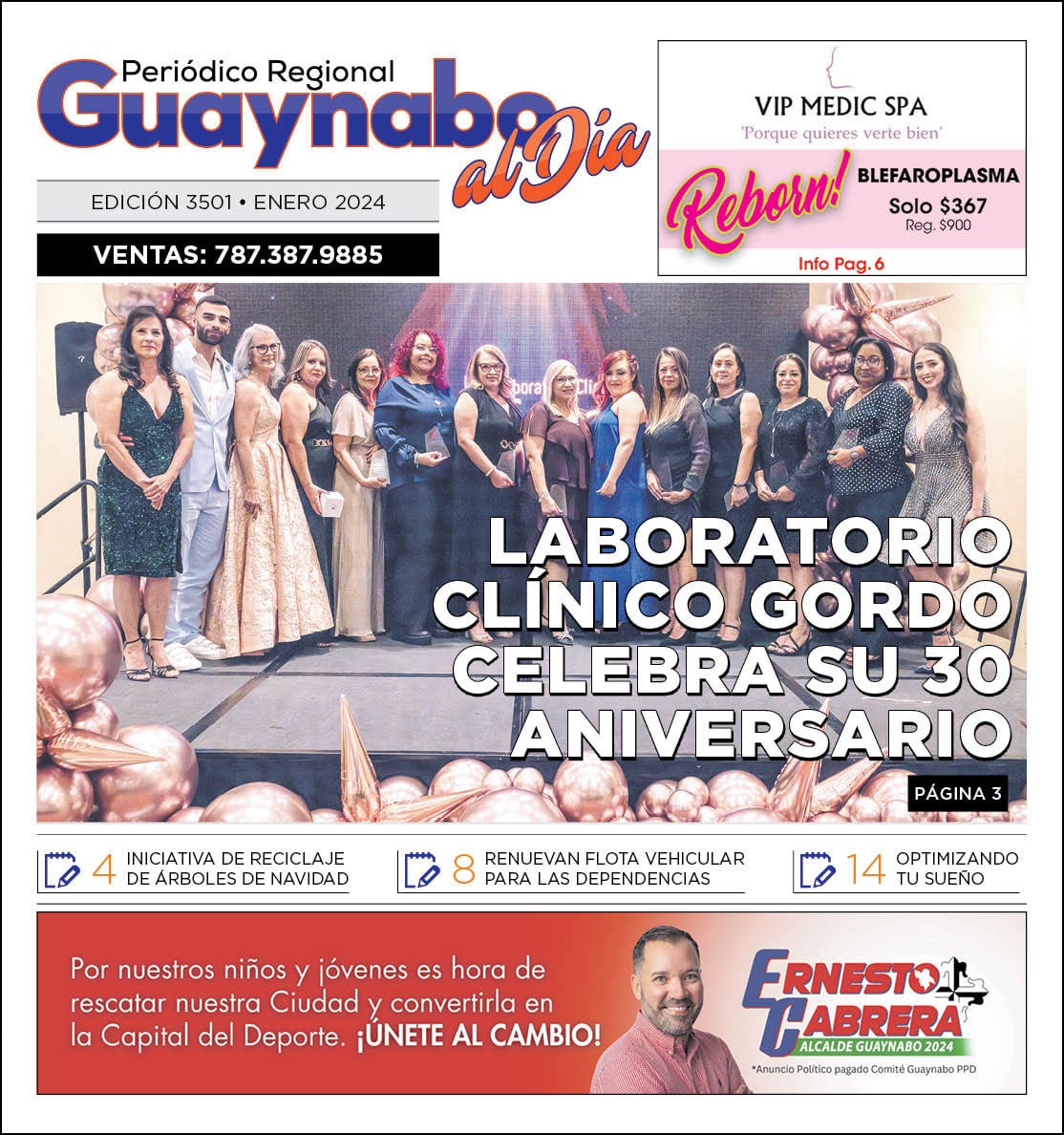 Periódico Regional
Guaynabo al Día

EDICIÓN 3501 • ENERO 2024

VENTAS: 787.387.9885

VIP MEDIC SPA
'Porque quieres verte bien'

Reborn!
BLEFAROPLASMA
Solo $367
Reg. $900
Info Pag. 6

LABORATORIO CLÍNICO GORDO CELEBRA SU 30 ANIVERSARIO

PÁGINA 3

4 INICIATIVA DE RECICLAJE DE ÁRBOLES DE NAVIDAD

8 RENUEVAN FLOTA VEHICULAR PARA LAS DEPENDENCIAS

14 OPTIMIZANDO TU SUEÑO

Por nuestros niños y jóvenes es hora de rescatar nuestra Ciudad y convertirla en la Capital del Deporte. ¡ÚNETE AL CAMBIO!

ERNESTO CABRERA
ALCALDE GUAYNABO 2024

*Anuncio Político pagado Comité Guaynabo PPD